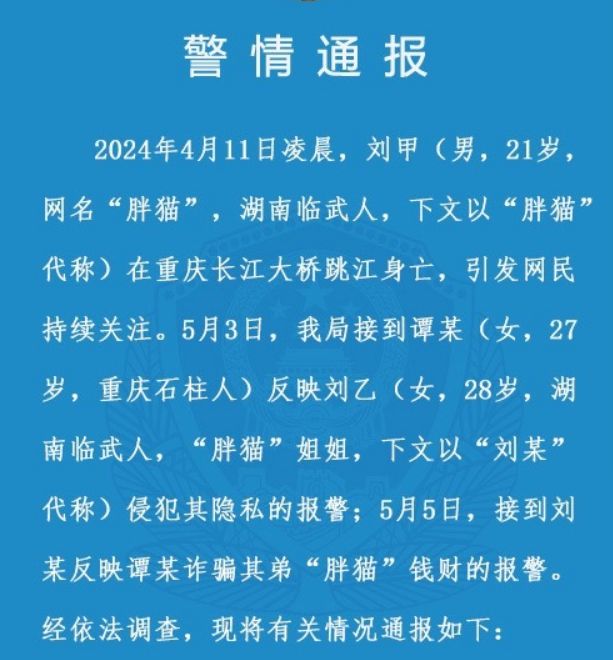 警情通报

2024年4月11日凌晨，刘甲（男，21岁，网名“胖猫”，湖南临武人，下文以“胖猫”代称）在重庆长江大桥跳江身亡，引发网民持续关注。5月3日，我局接到谭某（女，27岁，重庆石柱人）反映刘乙（女，28岁，湖南临武人，“胖猫”姐姐，下文以“刘某”代称）侵犯其隐私的报警；5月5日，接到刘某反映谭某诈骗其弟“胖猫”钱财的报警。经依法调查，现将有关情况通报如下：